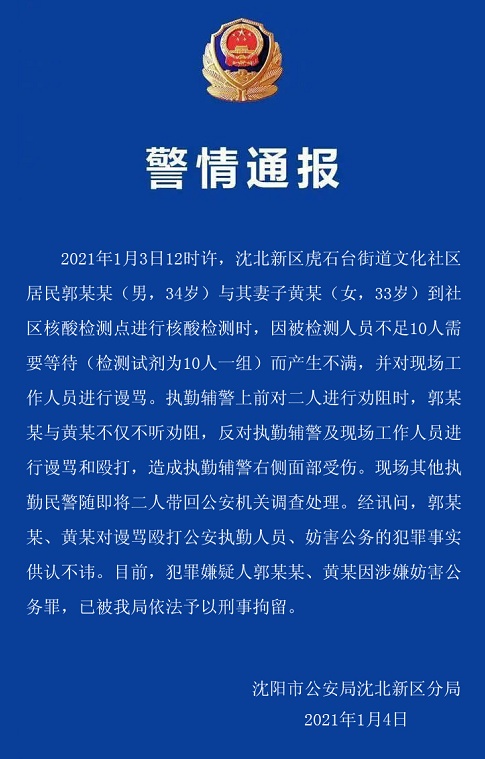 警情通报

2021年1月3日12时许，沈北新区虎石台街道文化社区居民郭某某（男，34岁）与其妻子黄某（女，33岁）到社区核酸检测点进行核酸检测时，因被检测人员不足10人需要等待（检测试剂为10人一组）而产生不满，并对现场工作人员进行谩骂。执勤辅警上前对二人进行劝阻时，郭某某与黄某不仅不听劝阻，反对执勤辅警及现场工作人员进行谩骂和殴打，造成执勤辅警右侧面部受伤。现场其他执勤民警随即将二人带回公安机关调查处理。经讯问，郭某某、黄某对谩骂殴打公安执勤人员、妨害公务的犯罪事实供认不讳。目前，犯罪嫌疑人郭某某、黄某因涉嫌妨害公务罪，已被我局依法予以刑事拘留。

沈阳市公安局沈北新区分局
2021年1月4日